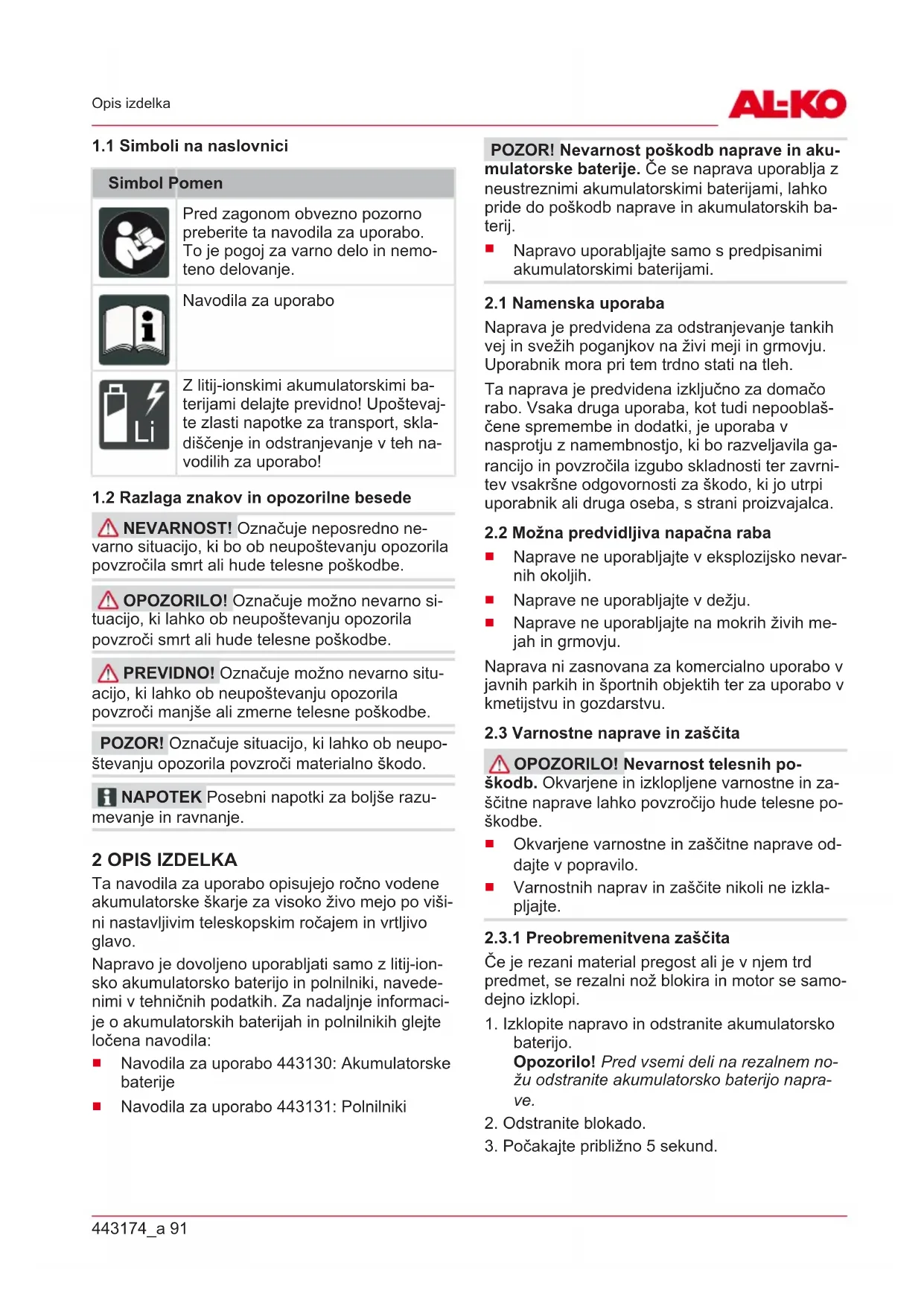 Opis izdelka

AL-KO

1.1 Simboli na naslovnici

| Simbol | Pomen |
|---|---|
| | Pred zagonom obvezno pozorno preberite ta navodila za uporabo. To je pogoj za varno delo in nemoteno delovanje. |
| | Navodila za uporabo |
| Li | Z litij-ionskimi akumulatorskimi baterijami delajte previdno! Upoštevajte zlasti napotke za transport, skladiščenje in odstranjevanje v teh navodilih za uporabo! |

1.2 Razlaga znakov in opozorilne besede

NEVARNOST! Označuje neposredno nevarno situacijo, ki bo ob neupoštevanju opozorila povzročila smrt ali hude telesne poškodbe.

OPOZORILO! Označuje možno nevarno situacijo, ki lahko ob neupoštevanju opozorila povzroči smrt ali hude telesne poškodbe.

PREVIDNO! Označuje možno nevarno situacijo, ki lahko ob neupoštevanju opozorila povzroči manjše ali zmerne telesne poškodbe.

POZOR! Označuje situacijo, ki lahko ob neupoštevanju opozorila povzroči materialno škodo.

NAPOTEK Posebni napotki za boljše razumevanje in ravnanje.

2 OPIS IZDELKA

Ta navodila za uporabo opisujejo ročno vodene akumulatorske škarje za visoko živo mejo po višini nastavljivim teleskopskim ročajem in vrtljivo glavo.

Napravo je dovoljeno uporabljati samo z litij-ionsko akumulatorsko baterijo in polnilniki, navedenimi v tehničnih podatkih. Za nadaljnje informacije o akumulatorskih baterijah in polnilnikih glejte ločena navodila:

■ Navodila za uporabo 443130: Akumulatorske baterije

■ Navodila za uporabo 443131: Polnilniki

POZOR! Nevarnost poškodb naprave in akumulatorske baterije. Če se naprava uporablja z neustreznimi akumulatorskimi baterijami, lahko pride do poškodb naprave in akumulatorskih baterij.

■ Napravo uporabljajte samo s predpisanimi akumulatorskimi baterijami.

2.1 Namenska uporaba

Naprava je predvidena za odstranjevanje tankih vej in svežih poganjkov na živi meji in grmovju. Uporabnik mora pri tem trdno stati na tleh.

Ta naprava je predvidena izključno za domačo rabo. Vsaka druga uporaba, kot tudi nepooblaščene spremembe in dodatki, je uporaba v nasprotju z namembnostjo, ki bo razveljavila garancijo in povzročila izgubo skladnosti ter zavrnitev vsakršne odgovornosti za škodo, ki jo utrpi uporabnik ali druga oseba, s strani proizvajalca.

2.2 Možna predvidljiva napačna raba

■ Naprave ne uporabljajte v eksplozijsko nevarnih okoljih.

■ Naprave ne uporabljajte v dežju.

■ Naprave ne uporabljajte na mokrih živih mejah in grmovju.

Naprava ni zasnovana za komercialno uporabo v javnih parkih in športnih objektih ter za uporabo v kmetijstvu in gozdarstvu.

2.3 Varnostne naprave in zaščita

OPOZORILO! Nevarnost telesnih poškodb. Okvarjene in izklopljene varnostne in zaščitne naprave lahko povzročijo hude telesne poškodbe.

■ Okvarjene varnostne in zaščitne naprave oddajte v popravilo.

■ Varnostnih naprav in zaščite nikoli ne izklapljajte.

2.3.1 Preobremenitvena zaščita

Če je rezani material pregost ali je v njem trd predmet, se rezalni nož blokira in motor se samodejno izklopi.

1. Izklopite napravo in odstranite akumulatorsko baterijo.
Opozorilo! Pred vsemi deli na rezalnem nožu odstranite akumulatorsko baterijo naprave.

2. Odstranite blokado.

3. Počakajte približno 5 sekund.

443174_a 91